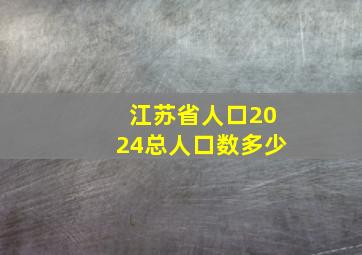 江苏省人口2024总人口数多少